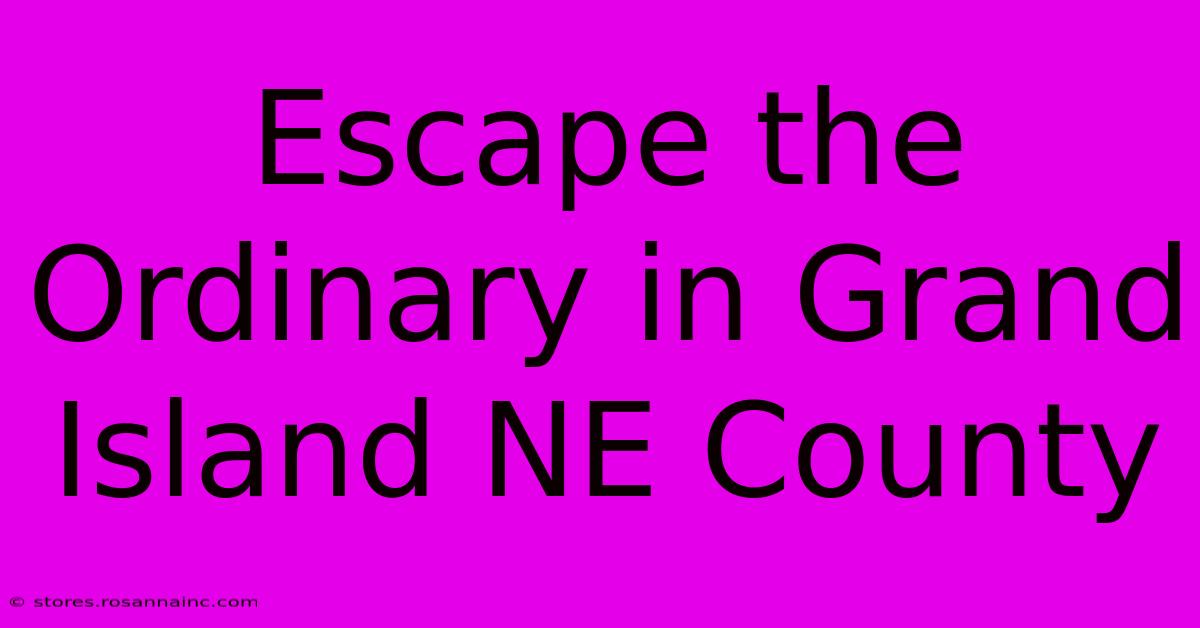 Escape the Ordinary in Grand Island NE County

© stores.rosannainc.com